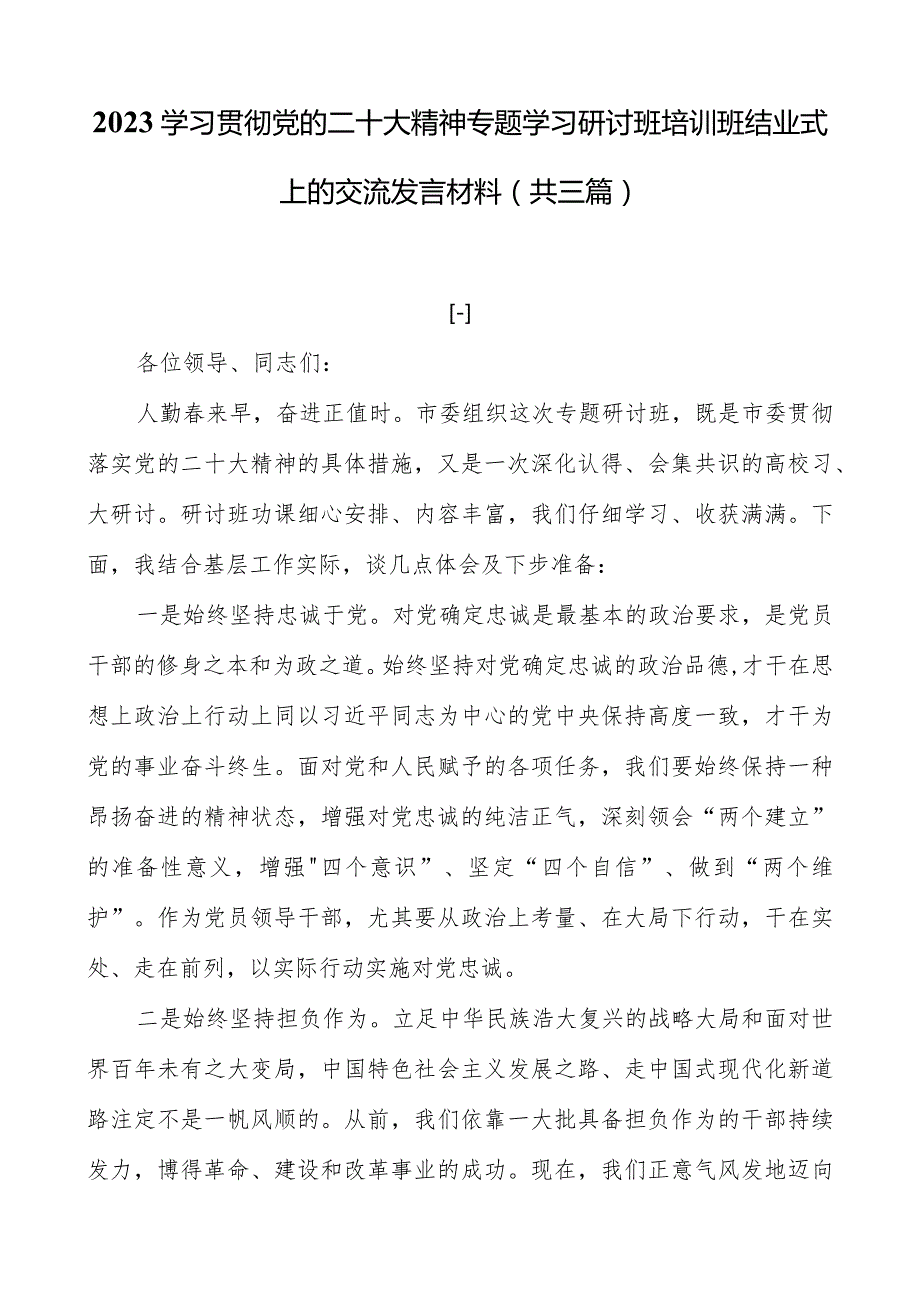 2023学习贯彻党的二十大精神专题学习研讨班培训班结业式上的交流发言材料（共三篇）

[-]

各位领导、同志们：

人勤春来早，奋进正值时。市委组织这次专题研讨班，既是市委贯彻落实党的二十大精神的具体措施，又是一次深化认得、会集共识的高校习、大研讨。研讨班功课细心安排、内容丰富，我们仔细学习、收获满满。下面，我结合基层工作实际，谈几点体会及下步准备：

一是始终坚持忠诚于党。对党确定忠诚是最基本的政治要求，是党员干部的修身之本和为政之道。始终坚持对党确定忠诚的政治品德，才干在思想上政治上行动上同以习近平同志为中心的党中央保持高度一致，才干为党的事业奋斗终生。面对党和人民赋予的各项任务，我们要始终保持一种昂扬奋进的精神状态，增强对党忠诚的纯洁正气，深刻领会“两个建立”的准备性意义，增强"四个意识”、坚定“四个自信”、做到“两个维护”。作为党员领导干部，尤其要从政治上考量、在大局下行动，干在实处、走在前列，以实际行动实施对党忠诚。

二是始终坚持担负作为。立足中华民族浩大复兴的战略大局和面对世界百年未有之大变局，中国特色社会主义发展之路、走中国式现代化新道路注定不是一帆风顺的。从前，我们依靠一大批具备担负作为的干部持续发力，博得革命、建设和改革事业的成功。现在，我们正意气风发地迈向